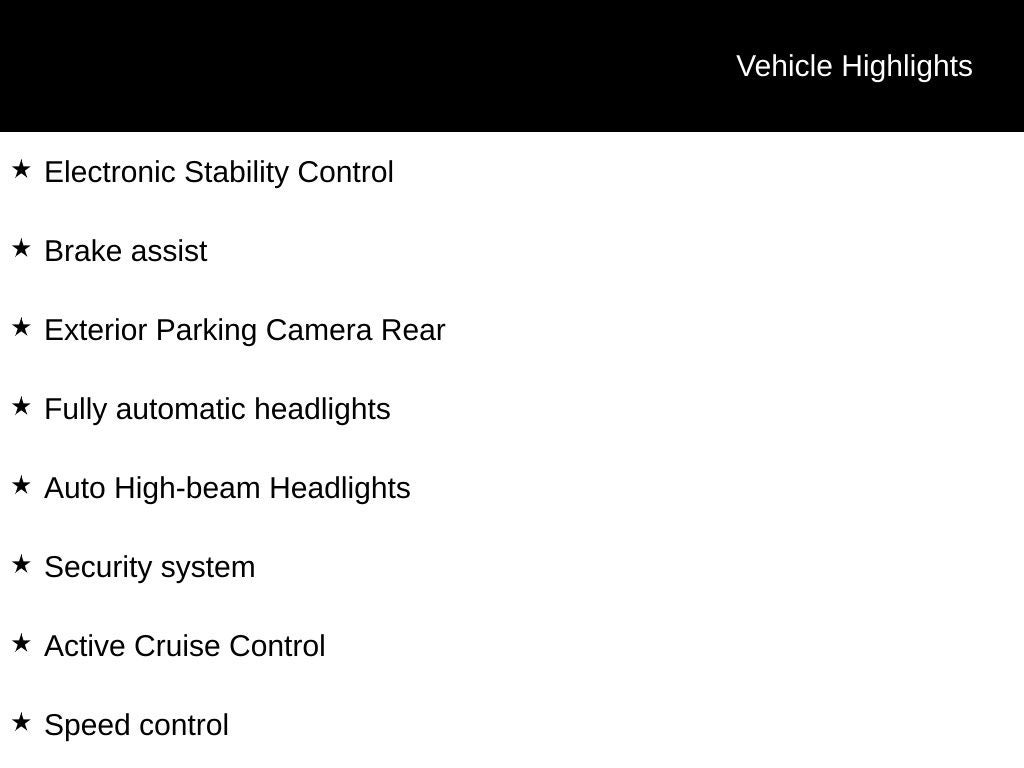 Vehicle Highlights

★ Electronic Stability Control

★ Brake assist

★ Exterior Parking Camera Rear

★ Fully automatic headlights

★ Auto High-beam Headlights

★ Security system

★ Active Cruise Control

★ Speed control